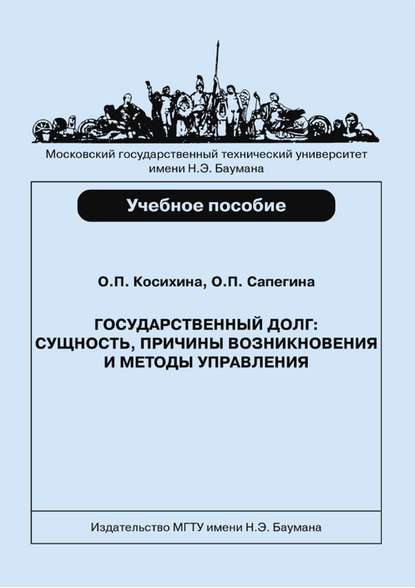 Московский государственный технический университет имени Н.Э. Баумана

Учебное пособие

О.П. Косихина, О.П. Сапегина

ГОСУДАРСТВЕННЫЙ ДОЛГ: СУЩНОСТЬ, ПРИЧИНЫ ВОЗНИКНОВЕНИЯ И МЕТОДЫ УПРАВЛЕНИЯ

Издательство МГТУ имени Н.Э. Баумана